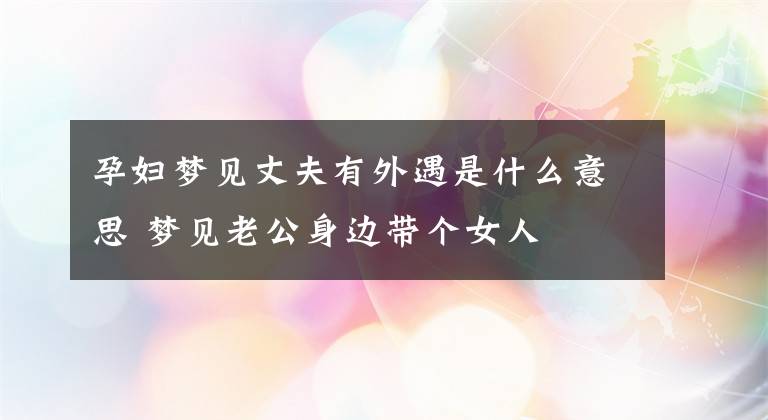 孕妇梦见丈夫有外遇是什么意思 梦见老公身边带个女人